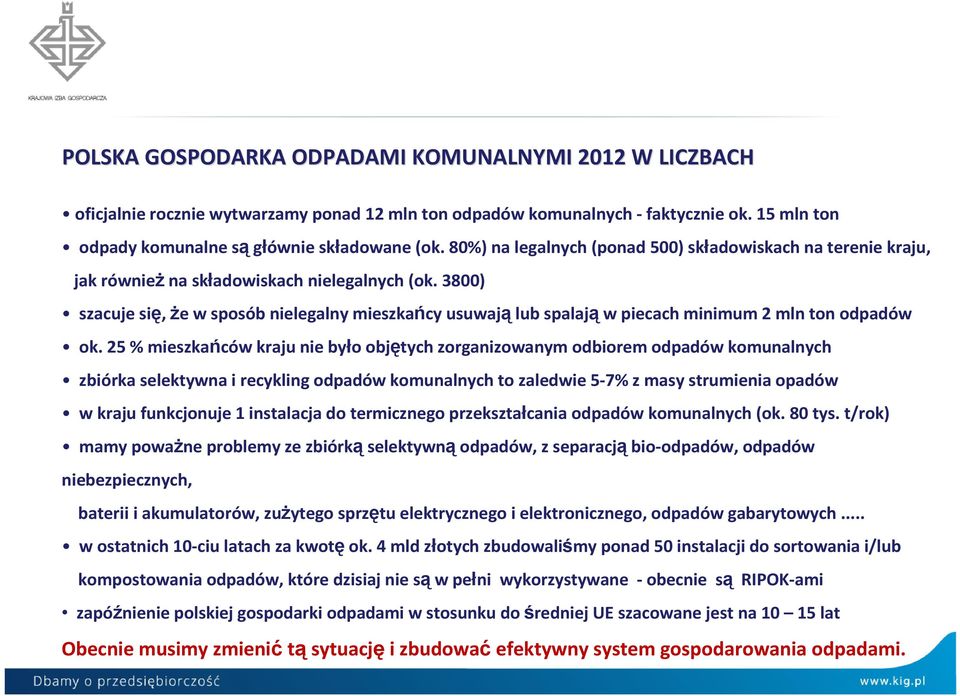 KRAJOWA IZBA GOSPODARCZA

POLSKA GOSPODARKA ODPADAMI KOMUNALNYMI 2012 W LICZBACH

• oficjalnie rocznie wytwarzamy ponad 12 mln ton odpadów komunalnych - faktycznie ok. 15 mln ton

• odpady komunalne są głównie składowane (ok. 80%) na legalnych (ponad 500) składowiskach na terenie kraju, jak również na składowiskach nielegalnych (ok. 3800)

• szacuje się, że w sposób nielegalny mieszkańcy usuwają lub spalają w piecach minimum 2 mln ton odpadów

• ok. 25 % mieszkańców kraju nie było objętych zorganizowanym odbiorem odpadów komunalnych

• zbiórka selektywna i recykling odpadów komunalnych to zaledwie 5-7% z masy strumienia opadów

• w kraju funkcjonuje 1 instalacja do termicznego przekształcania odpadów komunalnych (ok. 80 tys. t/rok)

• mamy poważne problemy ze zbiórką selektywną odpadów, z separacją bio-odpadów, odpadów niebezpiecznych,

baterii i akumulatorów, zużytego sprzętu elektrycznego i elektronicznego, odpadów gabarytowych .....

• w ostatnich 10-ciu latach za kwotę ok. 4 mld złotych zbudowaliśmy ponad 50 instalacji do sortowania i/lub kompostowania odpadów, które dzisiaj nie są w pełni wykorzystywane - obecnie są RIPOK-ami

• zapóźnienie polskiej gospodarki odpadami w stosunku do średniej UE szacowane jest na 10 – 15 lat

Obecnie musimy zmienić tą sytuację i zbudować efektywny system gospodarowania odpadami.

Dbamy o przedsiębiorczość

www.kig.pl